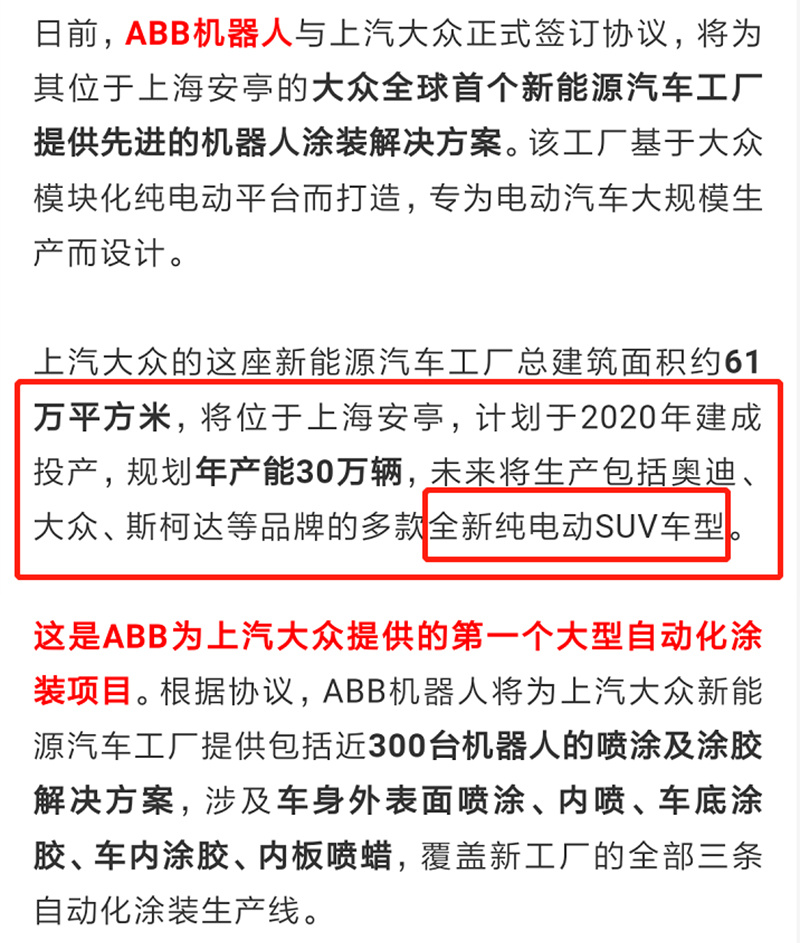 日前，ABB机器人与上汽大众正式签订协议，将为其位于上海安亭的大众全球首个新能源汽车工厂提供先进的机器人涂装解决方案。该工厂基于大众模块化纯电动平台而打造，专为电动汽车大规模生产而设计。

上汽大众的这座新能源汽车工厂总建筑面积约61万平方米，将位于上海安亭，计划于2020年建成投产，规划年产能30万辆，未来将生产包括奥迪、大众、斯柯达等品牌的多款全新纯电动SUV车型。

这是ABB为上汽大众提供的第一个大型自动化涂装项目。根据协议，ABB机器人将为上汽大众新能源汽车工厂提供包括近300台机器人的喷涂及涂胶解决方案，涉及车身外表面喷涂、内喷、车底涂胶、车内涂胶、内板喷蜡，覆盖新工厂的全部三条自动化涂装生产线。